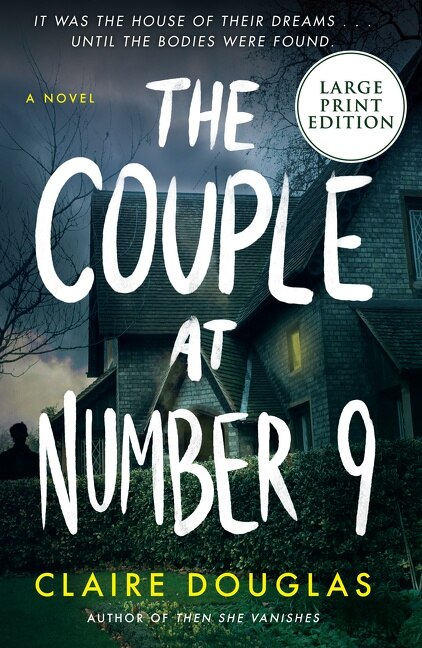 IT WAS THE HOUSE OF THEIR DREAMS . . .
UNTIL THE BODIES WERE FOUND.

A NOVEL

LARGE PRINT EDITION

THE COUPLE AT NUMBER 9

CLAIRE DOUGLAS

AUTHOR OF THEN SHE VANISHES